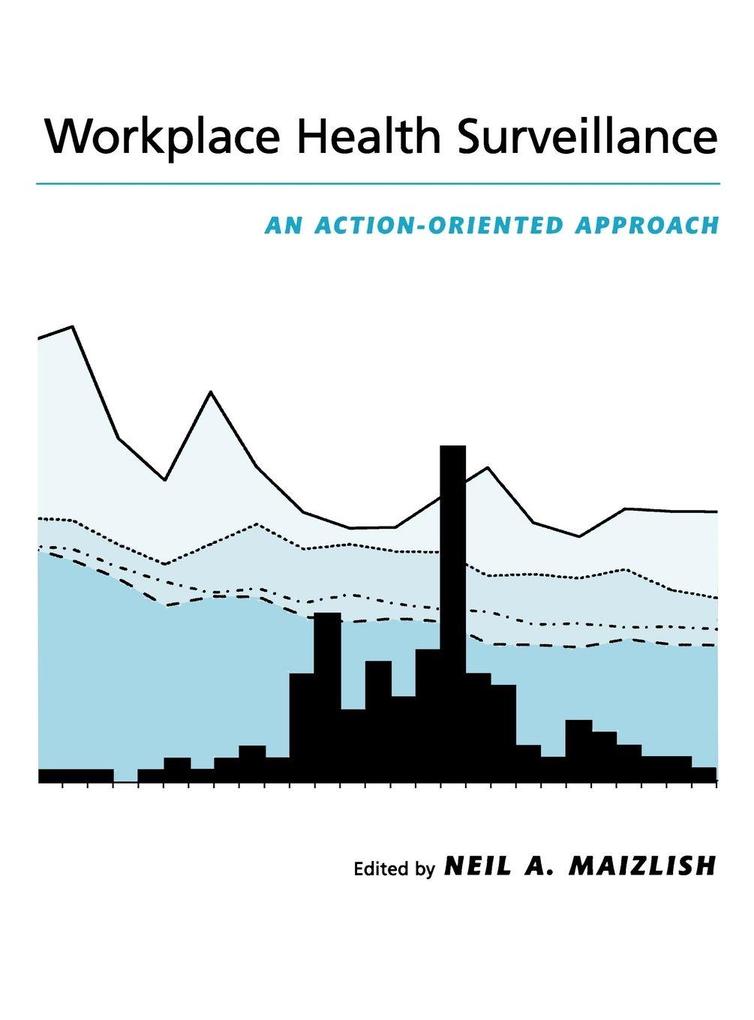 Workplace Health Surveillance

AN ACTION-ORIENTED APPROACH

Edited by NEIL A. MAIZLISH